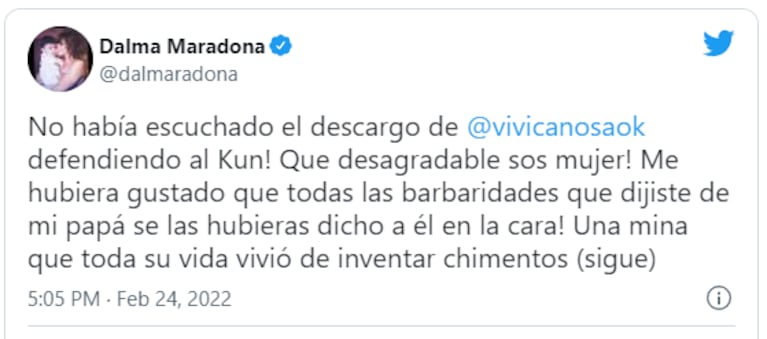 Dalma Maradona
@dalmaradona

No había escuchado el descargo de @vivicanosaok defendiendo al Kun! Que desagradable sos mujer! Me hubiera gustado que todas las barbaridades que dijiste de mi papá se las hubieras dicho a él en la cara! Una mina que toda su vida vivió de inventar chimentos (sigue)

5:05 PM · Feb 24, 2022